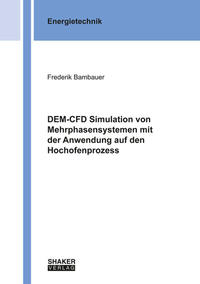 Energietechnik

Frederik Bambauer

DEM-CFD Simulation von Mehrphasensystemen mit der Anwendung auf den Hochofenprozess

SHAKER
VERLAG